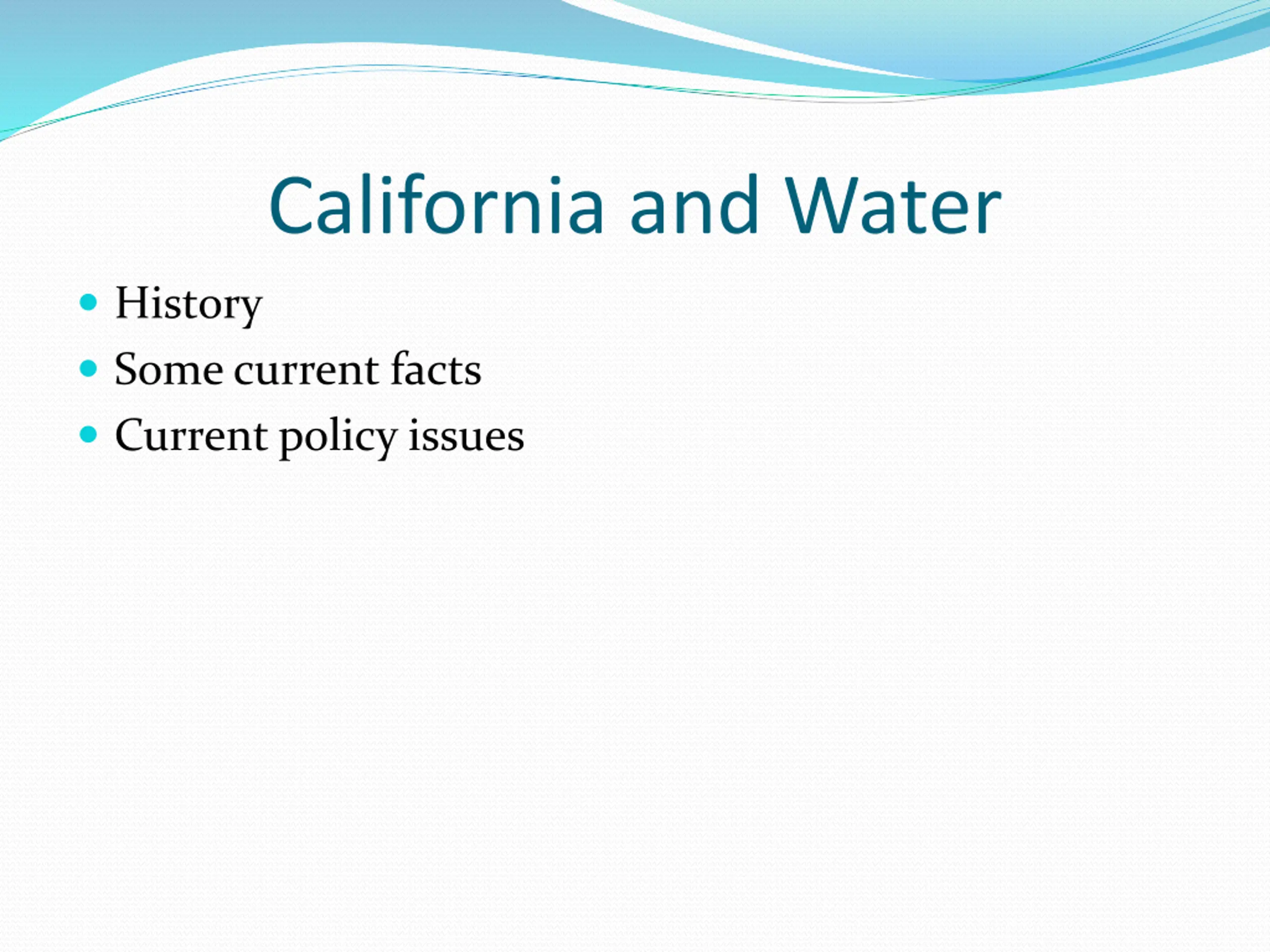 California and Water

- History
- Some current facts
- Current policy issues